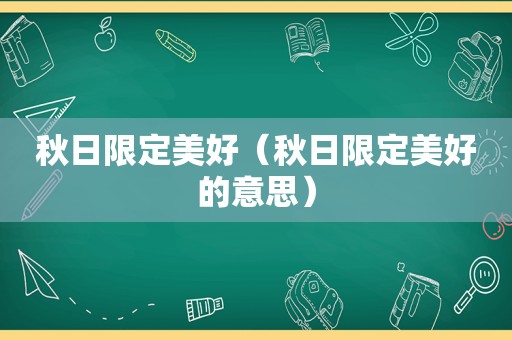 秋日限定美好（秋日限定美好的意思）